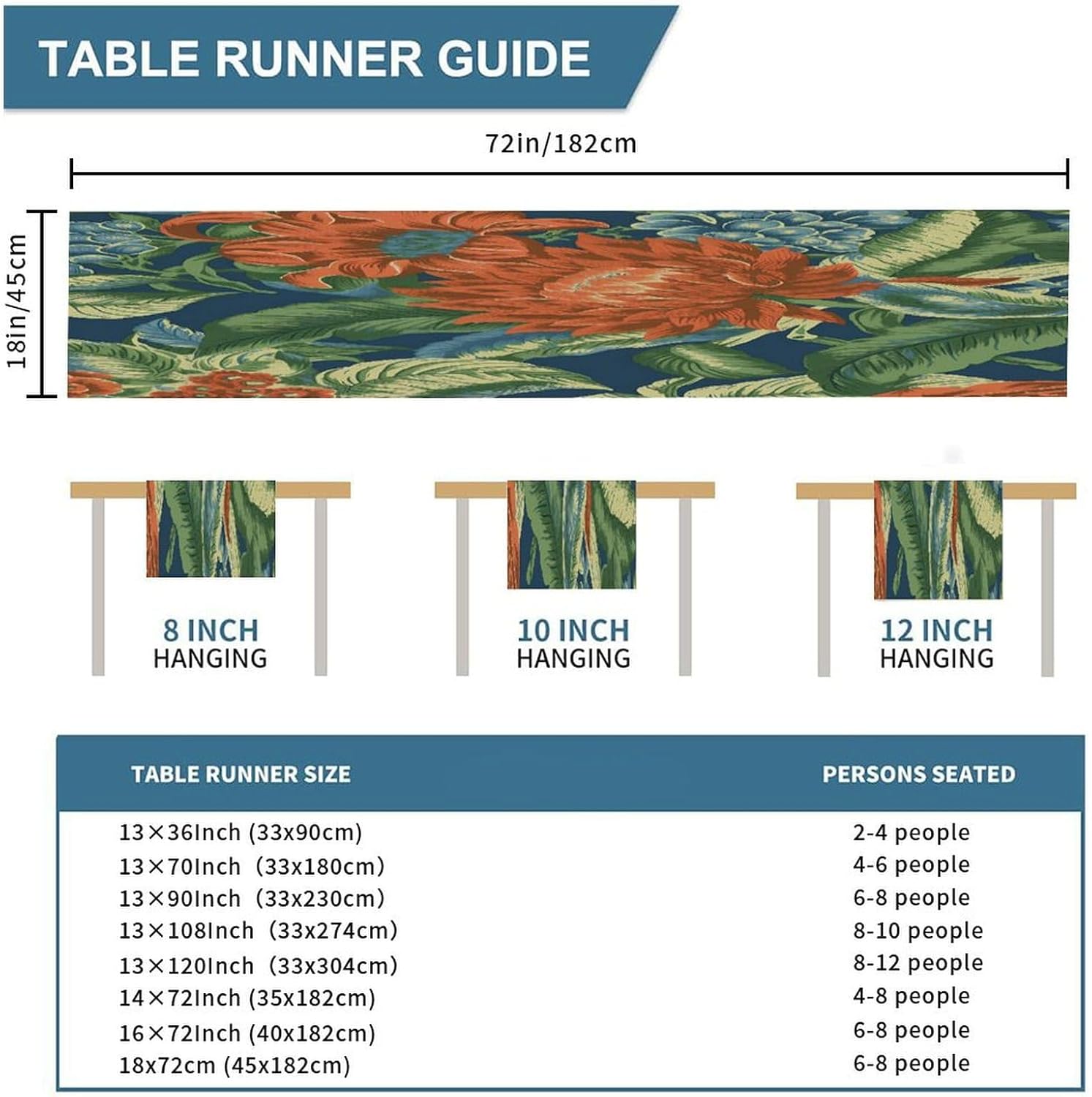 TABLE RUNNER GUIDE

72in/182cm

18in/45cm

8 INCH HANGING

10 INCH HANGING

12 INCH HANGING

| TABLE RUNNER SIZE | PERSONS SEATED |
|---|---|
| 13×36Inch (33x90cm) | 2-4 people |
| 13×70Inch (33x180cm) | 4-6 people |
| 13×90Inch (33x230cm) | 6-8 people |
| 13×108Inch (33x274cm) | 8-10 people |
| 13×120Inch (33x304cm) | 8-12 people |
| 14×72Inch (35x182cm) | 4-8 people |
| 16×72Inch (40x182cm) | 6-8 people |
| 18x72cm (45x182cm) | 6-8 people |